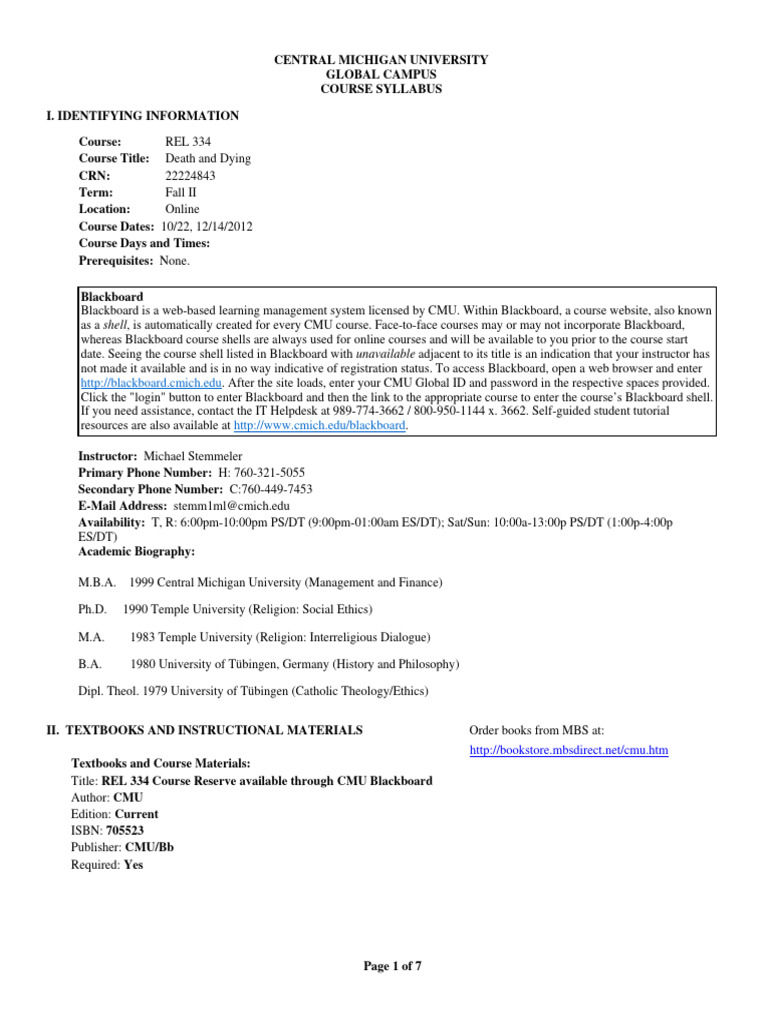 CENTRAL MICHIGAN UNIVERSITY
GLOBAL CAMPUS
COURSE SYLLABUS

I. IDENTIFYING INFORMATION

Course: REL 334
Course Title: Death and Dying
CRN: 22224843
Term: Fall II
Location: Online
Course Dates: 10/22, 12/14/2012
Course Days and Times:
Prerequisites: None.

Blackboard
Blackboard is a web-based learning management system licensed by CMU. Within Blackboard, a course website, also known as a shell, is automatically created for every CMU course. Face-to-face courses may or may not incorporate Blackboard, whereas Blackboard course shells are always used for online courses and will be available to you prior to the course start date. Seeing the course shell listed in Blackboard with unavailable adjacent to its title is an indication that your instructor has not made it available and is in no way indicative of registration status. To access Blackboard, open a web browser and enter http://blackboard.cmich.edu. After the site loads, enter your CMU Global ID and password in the respective spaces provided. Click the "login" button to enter Blackboard and then the link to the appropriate course to enter the course's Blackboard shell. If you need assistance, contact the IT Helpdesk at 989-774-3662 / 800-950-1144 x. 3662. Self-guided student tutorial resources are also available at http://www.cmich.edu/blackboard.

Instructor: Michael Stemmeler
Primary Phone Number: H: 760-321-5055
Secondary Phone Number: C:760-449-7453
E-Mail Address: stemm1ml@cmich.edu
Availability: T, R: 6:00pm-10:00pm PS/DT (9:00pm-01:00am ES/DT); Sat/Sun: 10:00a-13:00p PS/DT (1:00p-4:00p ES/DT)
Academic Biography:

M.B.A. 1999 Central Michigan University (Management and Finance)

Ph.D. 1990 Temple University (Religion: Social Ethics)

M.A. 1983 Temple University (Religion: Interreligious Dialogue)

B.A. 1980 University of Tübingen, Germany (History and Philosophy)

Dipl. Theol. 1979 University of Tübingen (Catholic Theology/Ethics)

II. TEXTBOOKS AND INSTRUCTIONAL MATERIALS

Order books from MBS at:
http://bookstore.mbsdirect.net/cmu.htm

Textbooks and Course Materials:
Title: REL 334 Course Reserve available through CMU Blackboard
Author: CMU
Edition: Current
ISBN: 705523
Publisher: CMU/Bb
Required: Yes

Page 1 of 7